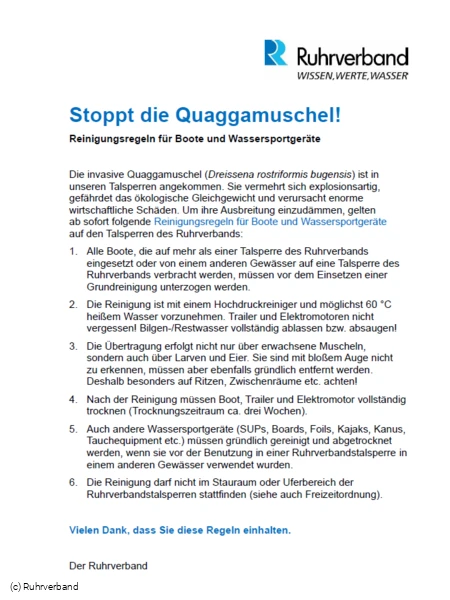 Ruhrverband
WISSEN, WERTE, WASSER

Stoppt die Quaggamuschel!

Reinigungsregeln für Boote und Wassersportgeräte

Die invasive Quaggamuschel (Dreissena rostriformis bugensis) ist in unseren Talsperren angekommen. Sie vermehrt sich explosionsartig, gefährdet das ökologische Gleichgewicht und verursacht enorme wirtschaftliche Schäden. Um ihre Ausbreitung einzudämmen, gelten ab sofort folgende Reinigungsregeln für Boote und Wassersportgeräte auf den Talsperren des Ruhrverbands:

1. Alle Boote, die auf mehr als einer Talsperre des Ruhrverbands eingesetzt oder von einem anderen Gewässer auf eine Talsperre des Ruhrverbands verbracht werden, müssen vor dem Einsetzen einer Grundreinigung unterzogen werden.

2. Die Reinigung ist mit einem Hochdruckreiniger und möglichst 60 °C heißem Wasser vorzunehmen. Trailer und Elektromotoren nicht vergessen! Bilgen-/Restwasser vollständig ablassen bzw. absaugen!

3. Die Übertragung erfolgt nicht nur über erwachsene Muscheln, sondern auch über Larven und Eier. Sie sind mit bloßem Auge nicht zu erkennen, müssen aber ebenfalls gründlich entfernt werden. Deshalb besonders auf Ritzen, Zwischenräume etc. achten!

4. Nach der Reinigung müssen Boot, Trailer und Elektromotor vollständig trocknen (Trocknungszeitraum ca. drei Wochen).

5. Auch andere Wassersportgeräte (SUPs, Boards, Foils, Kajaks, Kanus, Tauchequipment etc.) müssen gründlich gereinigt und abgetrocknet werden, wenn sie vor der Benutzung in einer Ruhrverbandstalsperre in einem anderen Gewässer verwendet wurden.

6. Die Reinigung darf nicht im Stauraum oder Uferbereich der Ruhrverbandstalsperren stattfinden (siehe auch Freizeitordnung).

Vielen Dank, dass Sie diese Regeln einhalten.

Der Ruhrverband

(c) Ruhrverband